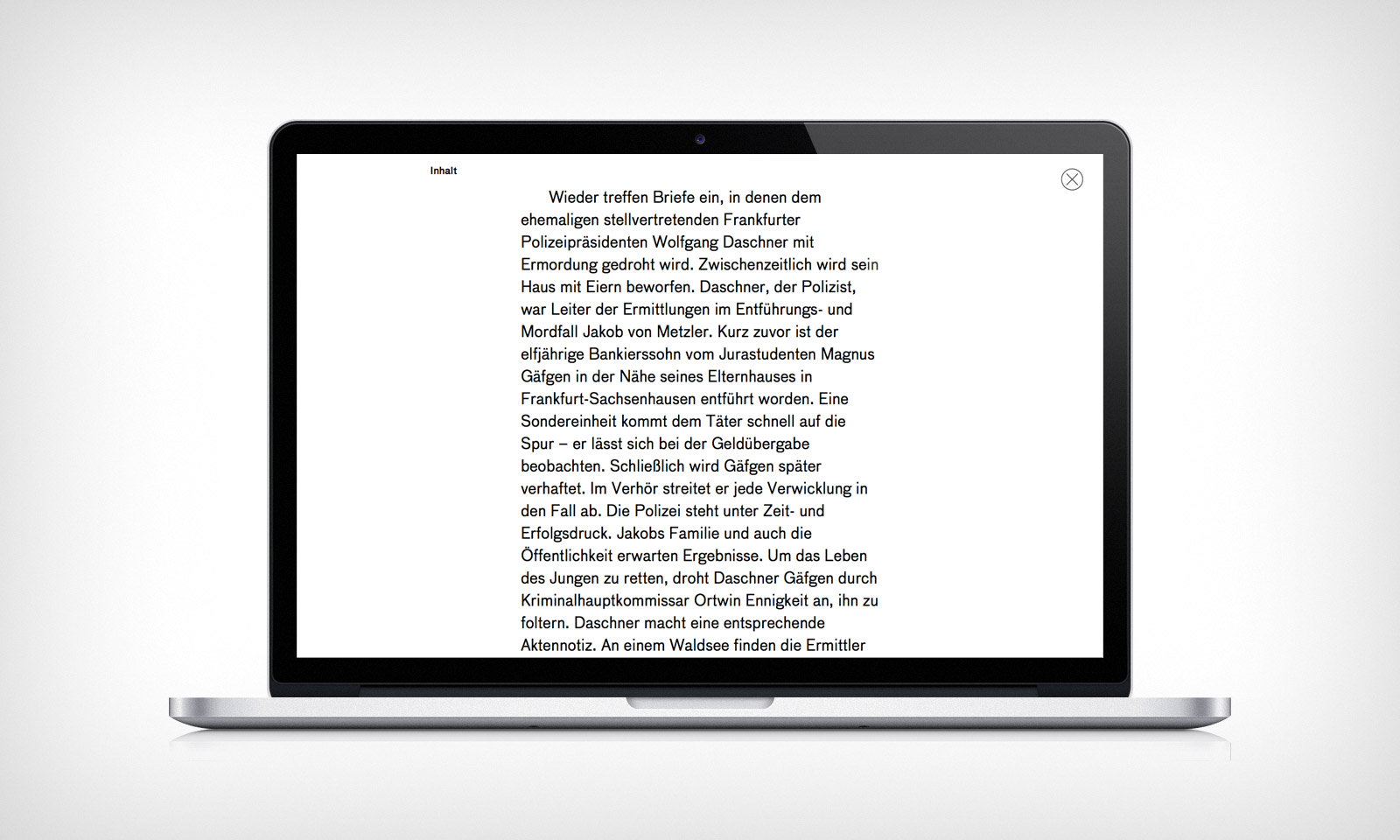 Inhalt

Wieder treffen Briefe ein, in denen dem ehemaligen stellvertretenden Frankfurter Polizeipräsidenten Wolfgang Daschner mit Ermordung gedroht wird. Zwischenzeitlich wird sein Haus mit Eiern beworfen. Daschner, der Polizist, war Leiter der Ermittlungen im Entführungs- und Mordfall Jakob von Metzler. Kurz zuvor ist der elfjährige Bankierssohn vom Jurastudenten Magnus Gäfgen in der Nähe seines Elternhauses in Frankfurt-Sachsenhausen entführt worden. Eine Sondereinheit kommt dem Täter schnell auf die Spur – er lässt sich bei der Geldübergabe beobachten. Schließlich wird Gäfgen später verhaftet. Im Verhör streitet er jede Verwicklung in den Fall ab. Die Polizei steht unter Zeit- und Erfolgsdruck. Jakobs Familie und auch die Öffentlichkeit erwarten Ergebnisse. Um das Leben des Jungen zu retten, droht Daschner Gäfgen durch Kriminalhauptkommissar Ortwin Ennigkeit an, ihn zu foltern. Daschner macht eine entsprechende Aktennotiz. An einem Waldsee finden die Ermittler